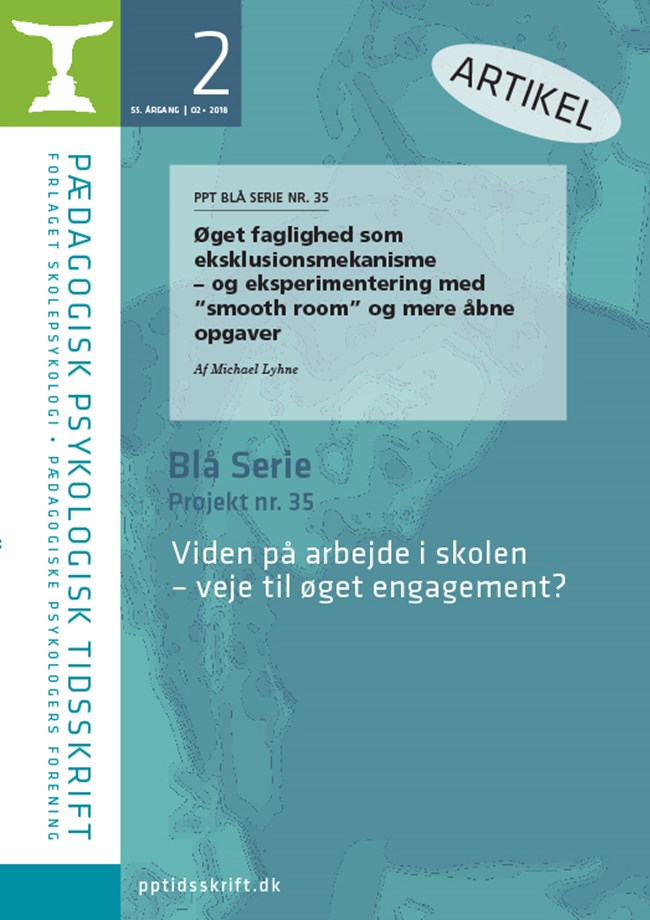 2

55. ÅRGANG | 02 • 2018

ARTIKEL

PÆDAGOGISK PSYKOLOGISK TIDSSKRIFT

FORLAGET SKOLEPSYKOLOGI • PÆDAGOGISKE PSYKOLOGERS FORENING

PPT BLÅ SERIE NR. 35

Øget faglighed som eksklusionsmekanisme – og eksperimentering med "smooth room" og mere åbne opgaver

Af Michael Lyhne

Blå Serie
Projekt nr. 35

Viden på arbejde i skolen – veje til øget engagement?

pptidsskrift.dk